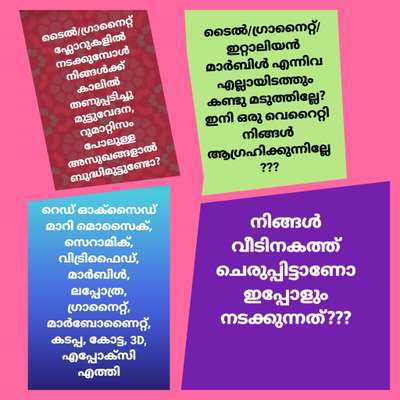 ടൈൽ/ഗ്രാനൈറ്റ് ഫ്ലോറുകളിൽ നടക്കുമ്പോൾ നിങ്ങൾക്ക് കാലിൽ തണുപ്പടിച്ചു മുട്ടുവേദന, റുമാറ്റിസം പോലുള്ള അസുഖങ്ങളാൽ ബുദ്ധിമുട്ടുണ്ടോ?

ടൈൽ/ഗ്രാനൈറ്റ്/ ഇറ്റാലിയൻ മാർബിൾ എന്നിവ എല്ലായിടത്തും കണ്ടു മടുത്തില്ലേ? ഇനി ഒരു വെറൈറ്റി നിങ്ങൾ ആഗ്രഹിക്കുന്നില്ലേ ???

റെഡ് ഓക്സൈഡ് മാറി മൊസൈക്, സെറാമിക്, വിട്രിഫൈഡ്, മാർബിൾ, ലപ്പോത്ര, ഗ്രാനൈറ്റ്, മാർബോണൈറ്റ്, കടപ്പ, കോട്ട, 3D, എപ്പോക്സി എത്തി

നിങ്ങൾ വീടിനകത്ത് ചെരുപ്പിട്ടാണോ ഇപ്പോളും നടക്കുന്നത്???